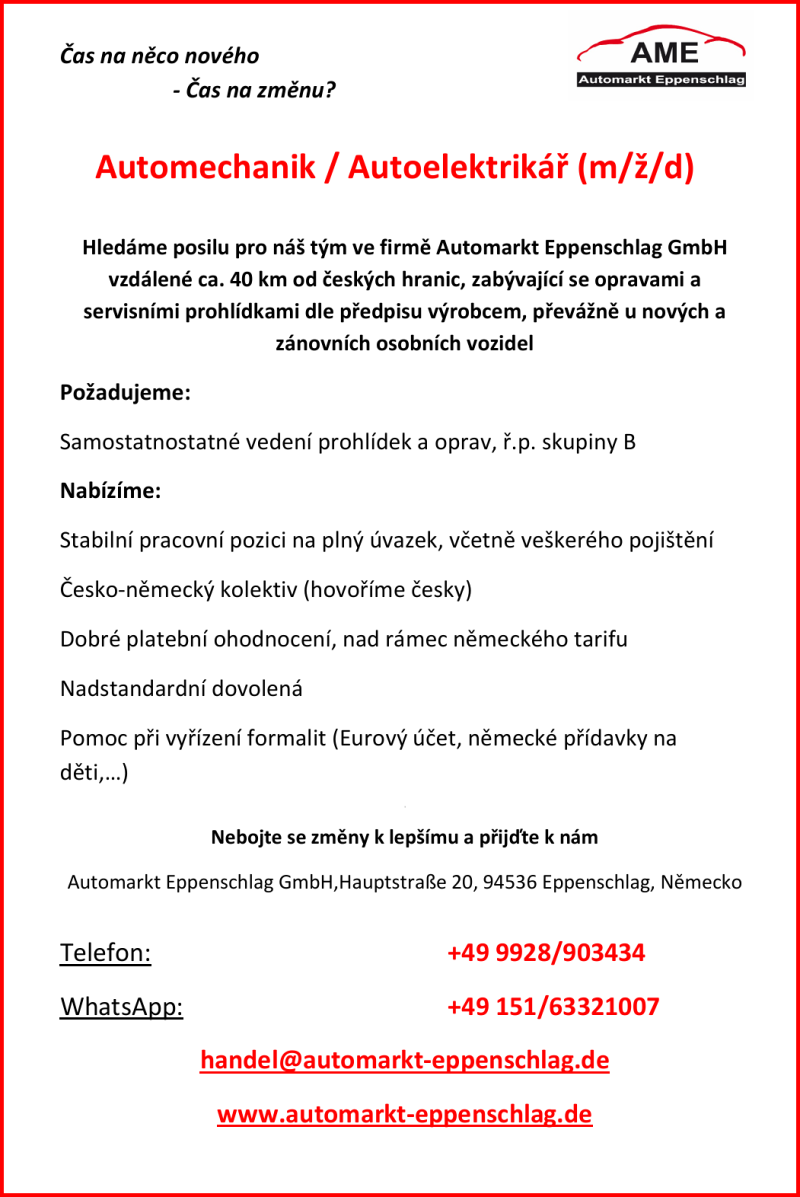 Čas na něco nového
- Čas na změnu?

AME
Automarkt Eppenschlag

Automechanik / Autoelektrikář (m/ž/d)

Hledáme posilu pro náš tým ve firmě Automarkt Eppenschlag GmbH vzdálené ca. 40 km od českých hranic, zabývající se opravami a servisními prohlídkami dle předpisu výrobcem, převážně u nových a zánovních osobních vozidel

Požadujeme:

Samostatnostatné vedení prohlídek a oprav, ř.p. skupiny B

Nabízíme:

Stabilní pracovní pozici na plný úvazek, včetně veškerého pojištění

Česko-německý kolektiv (hovoříme česky)

Dobré platební ohodnocení, nad rámec německého tarifu

Nadstandardní dovolená

Pomoc při vyřízení formalit (Eurový účet, německé přídavky na děti,…)

Nebojte se změny k lepšímu a přijďte k nám

Automarkt Eppenschlag GmbH,Hauptstraße 20, 94536 Eppenschlag, Německo

Telefon: +49 9928/903434

WhatsApp: +49 151/63321007

handel@automarkt-eppenschlag.de

www.automarkt-eppenschlag.de